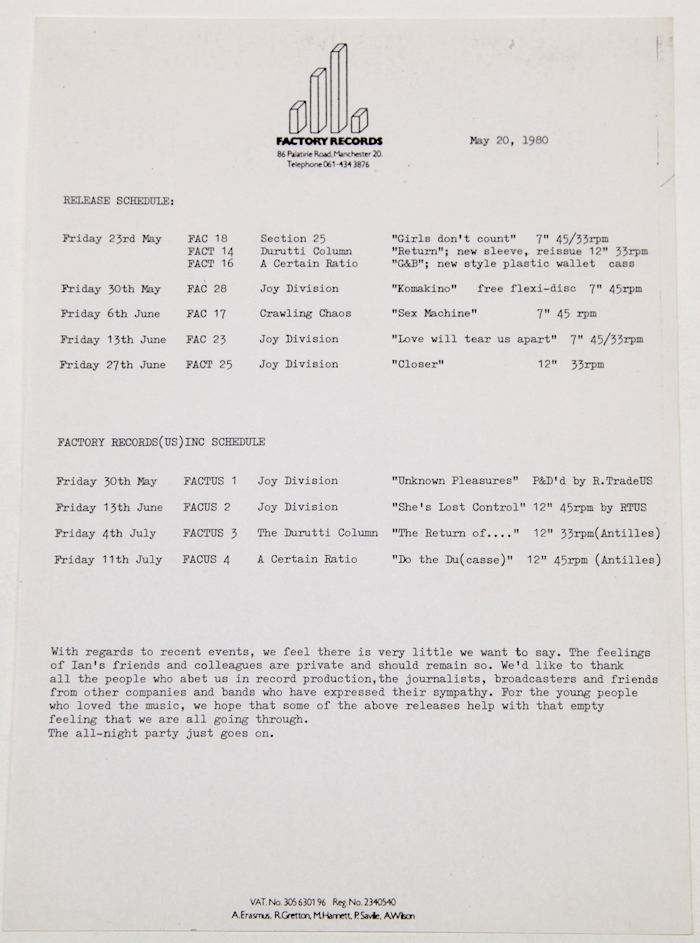 FACTORY RECORDS
86 Palatine Road, Manchester 20.
Telephone 061-434 3876

May 20, 1980

RELEASE SCHEDULE:

| | | | |
|---|---|---|---|
| Friday 23rd May | FAC 18 | Section 25 | "Girls don't count" 7" 45/33rpm |
| | FACT 14 | Durutti Column | "Return"; new sleeve, reissue 12" 33rpm |
| | FACT 16 | A Certain Ratio | "G&B"; new style plastic wallet cass |
| Friday 30th May | FAC 28 | Joy Division | "Komakino" free flexi-disc 7" 45rpm |
| Friday 6th June | FAC 17 | Crawling Chaos | "Sex Machine" 7" 45 rpm |
| Friday 13th June | FAC 23 | Joy Division | "Love will tear us apart" 7" 45/33rpm |
| Friday 27th June | FACT 25 | Joy Division | "Closer" 12" 33rpm |

FACTORY RECORDS(US)INC SCHEDULE

| | | | |
|---|---|---|---|
| Friday 30th May | FACTUS 1 | Joy Division | "Unknown Pleasures" P&D'd by R.TradeUS |
| Friday 13th June | FACUS 2 | Joy Division | "She's Lost Control" 12" 45rpm by RTUS |
| Friday 4th July | FACTUS 3 | The Durutti Column | "The Return of...." 12" 33rpm(Antilles) |
| Friday 11th July | FACUS 4 | A Certain Ratio | "Do the Du(casse)" 12" 45rpm (Antilles) |

With regards to recent events, we feel there is very little we want to say. The feelings of Ian's friends and colleagues are private and should remain so. We'd like to thank all the people who abet us in record production,the journalists, broadcasters and friends from other companies and bands who have expressed their sympathy. For the young people who loved the music, we hope that some of the above releases help with that empty feeling that we are all going through.
The all-night party just goes on.

VAT. No. 305 6301 96 Reg. No. 2340540
A.Erasmus, R.Gretton, M.Hannett, P.Saville, A.Wilson